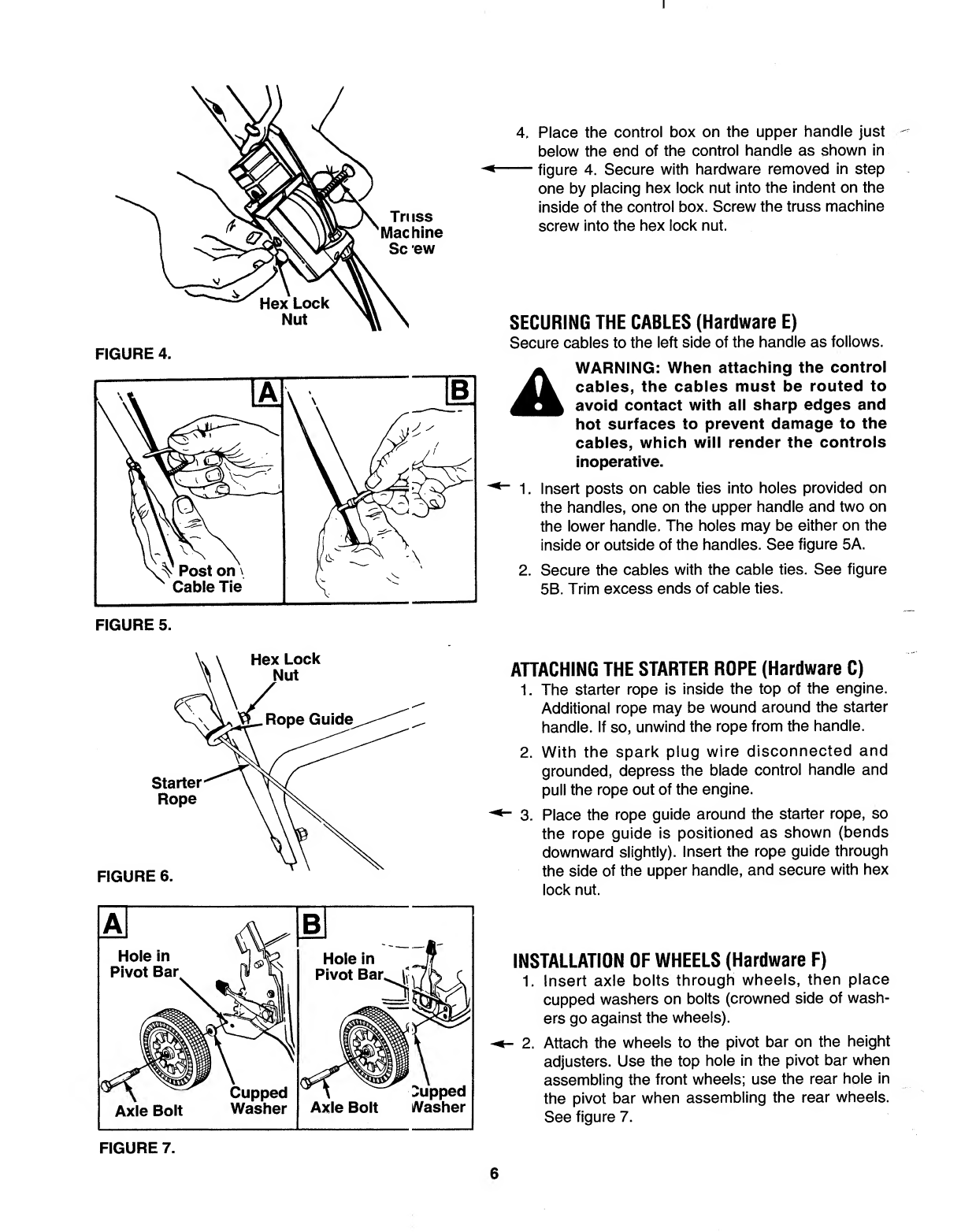 Truss Machine Screw

Hex Lock Nut

FIGURE 4.

A

B

Post on Cable Tie

FIGURE 5.

Hex Lock Nut

Rope Guide

Starter Rope

FIGURE 6.

A

Hole in Pivot Bar

Cupped Washer

Axle Bolt

B

Hole in Pivot Bar

Cupped Washer

Axle Bolt

FIGURE 7.

4. Place the control box on the upper handle just below the end of the control handle as shown in figure 4. Secure with hardware removed in step one by placing hex lock nut into the indent on the inside of the control box. Screw the truss machine screw into the hex lock nut.

SECURING THE CABLES (Hardware E)

Secure cables to the left side of the handle as follows.

WARNING: When attaching the control cables, the cables must be routed to avoid contact with all sharp edges and hot surfaces to prevent damage to the cables, which will render the controls inoperative.

1. Insert posts on cable ties into holes provided on the handles, one on the upper handle and two on the lower handle. The holes may be either on the inside or outside of the handles. See figure 5A.

2. Secure the cables with the cable ties. See figure 5B. Trim excess ends of cable ties.

ATTACHING THE STARTER ROPE (Hardware C)

1. The starter rope is inside the top of the engine. Additional rope may be wound around the starter handle. If so, unwind the rope from the handle.

2. With the spark plug wire disconnected and grounded, depress the blade control handle and pull the rope out of the engine.

3. Place the rope guide around the starter rope, so the rope guide is positioned as shown (bends downward slightly). Insert the rope guide through the side of the upper handle, and secure with hex lock nut.

INSTALLATION OF WHEELS (Hardware F)

1. Insert axle bolts through wheels, then place cupped washers on bolts (crowned side of washers go against the wheels).

2. Attach the wheels to the pivot bar on the height adjusters. Use the top hole in the pivot bar when assembling the front wheels; use the rear hole in the pivot bar when assembling the rear wheels. See figure 7.

6